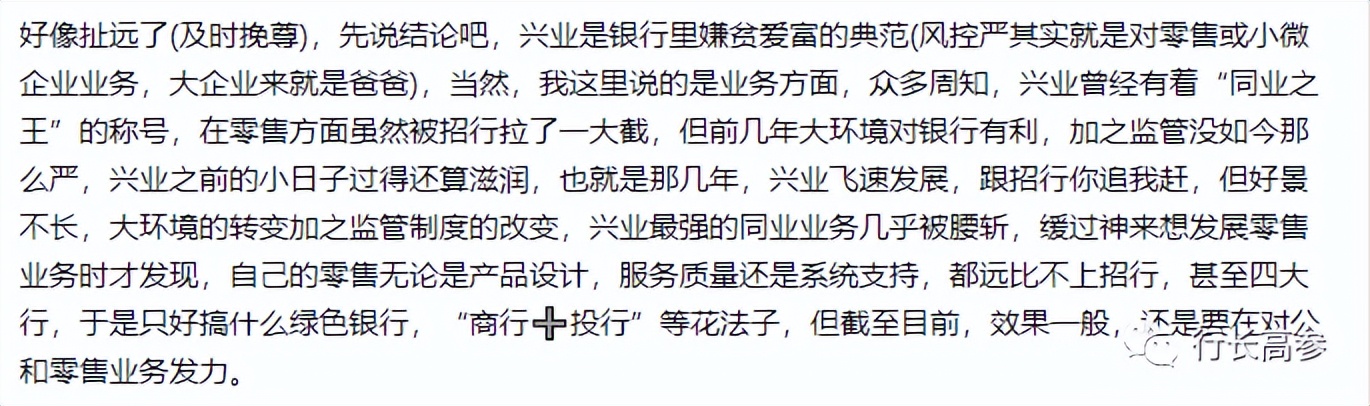 好像扯远了(及时挽尊)，先说结论吧，兴业是银行里嫌贫爱富的典范(风控严其实就是对零售或小微企业业务，大企业来就是爸爸)，当然，我这里说的是业务方面，众多周知，兴业曾经有着“同业之王”的称号，在零售方面虽然被招行拉了一大截，但前几年大环境对银行有利，加之监管没如今那么严，兴业之前的小日子过得还算滋润，也就是那几年，兴业飞速发展，跟招行你追我赶，但好景不长，大环境的转变加之监管制度的改变，兴业最强的同业业务几乎被腰斩，缓过神来想发展零售业务时才发现，自己的零售无论是产品设计，服务质量还是系统支持，都远比不上招行，甚至四大行，于是只好搞什么绿色银行，“商行➕投行”等花法子，但截至目前，效果一般，还是要在对公和零售业务发力。

行长高参